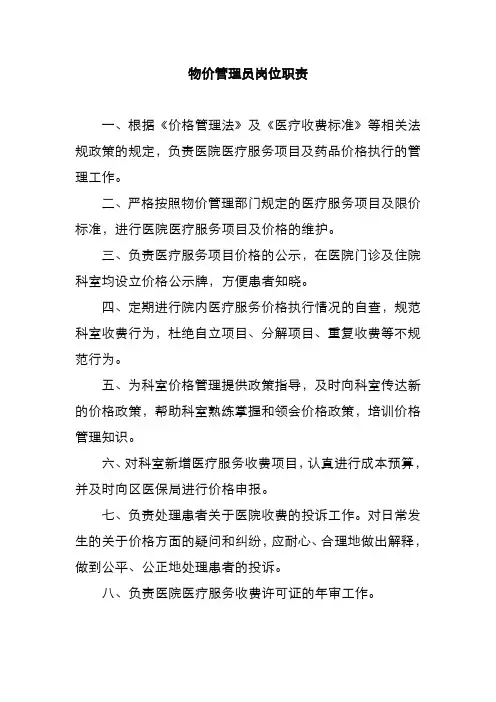 物价管理员岗位职责

一、根据《价格管理法》及《医疗收费标准》等相关法规政策的规定，负责医院医疗服务项目及药品价格执行的管理工作。

二、严格按照物价管理部门规定的医疗服务项目及限价标准，进行医院医疗服务项目及价格的维护。

三、负责医疗服务项目价格的公示，在医院门诊及住院科室均设立价格公示牌，方便患者知晓。

四、定期进行院内医疗服务价格执行情况的自查，规范科室收费行为，杜绝自立项目、分解项目、重复收费等不规范行为。

五、为科室价格管理提供政策指导，及时向科室传达新的价格政策，帮助科室熟练掌握和领会价格政策，培训价格管理知识。

六、对科室新增医疗服务收费项目，认真进行成本预算，并及时向区医保局进行价格申报。

七、负责处理患者关于医院收费的投诉工作。对日常发生的关于价格方面的疑问和纠纷，应耐心、合理地做出解释，做到公平、公正地处理患者的投诉。

八、负责医院医疗服务收费许可证的年审工作。